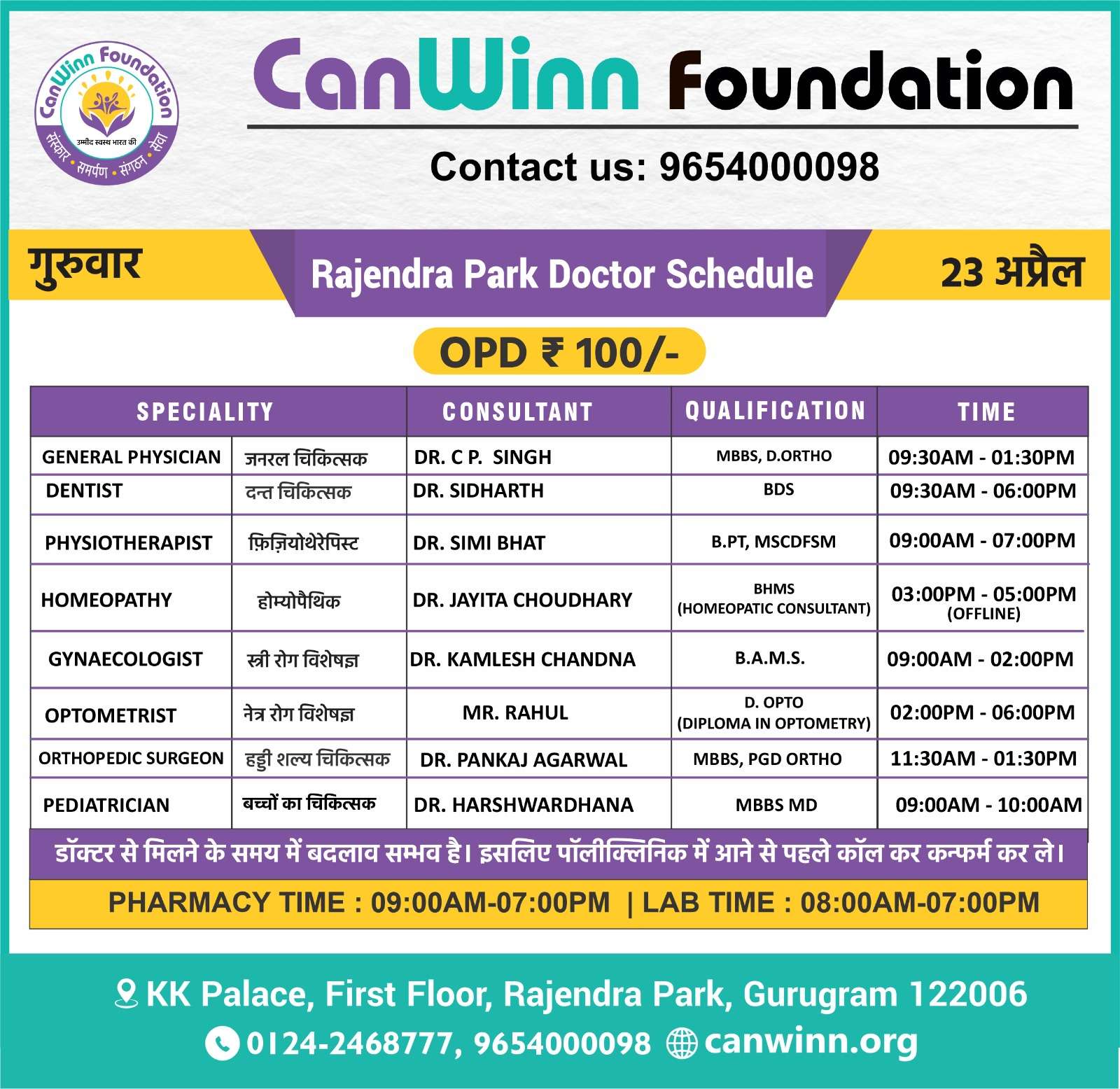 CanWinn Foundation
उम्मीद स्वस्थ भारत की
संस्कार • समर्पण • संगठन • सेवा

CanWinn Foundation

Contact us: 9654000098

गुरुवार

Rajendra Park Doctor Schedule

23 अप्रैल

OPD ₹ 100/-

| SPECIALITY | | CONSULTANT | QUALIFICATION | TIME |
|---|---|---|---|---|
| GENERAL PHYSICIAN | जनरल चिकित्सक | DR. C P. SINGH | MBBS, D.ORTHO | 09:30AM - 01:30PM |
| DENTIST | दन्त चिकित्सक | DR. SIDHARTH | BDS | 09:30AM - 06:00PM |
| PHYSIOTHERAPIST | फ़िज़ियोथेरेपिस्ट | DR. SIMI BHAT | B.PT, MSCDFSM | 09:00AM - 07:00PM |
| HOMEOPATHY | होम्योपैथिक | DR. JAYITA CHOUDHARY | BHMS (HOMEOPATIC CONSULTANT) | 03:00PM - 05:00PM (OFFLINE) |
| GYNAECOLOGIST | स्त्री रोग विशेषज्ञ | DR. KAMLESH CHANDNA | B.A.M.S. | 09:00AM - 02:00PM |
| OPTOMETRIST | नेत्र रोग विशेषज्ञ | MR. RAHUL | D. OPTO (DIPLOMA IN OPTOMETRY) | 02:00PM - 06:00PM |
| ORTHOPEDIC SURGEON | हड्डी शल्य चिकित्सक | DR. PANKAJ AGARWAL | MBBS, PGD ORTHO | 11:30AM - 01:30PM |
| PEDIATRICIAN | बच्चों का चिकित्सक | DR. HARSHWARDHANA | MBBS MD | 09:00AM - 10:00AM |

डॉक्टर से मिलने के समय में बदलाव सम्भव है। इसलिए पॉलीक्लिनिक में आने से पहले कॉल कर कन्फर्म कर ले।

PHARMACY TIME : 09:00AM-07:00PM | LAB TIME : 08:00AM-07:00PM

KK Palace, First Floor, Rajendra Park, Gurugram 122006

0124-2468777, 9654000098 canwinn.org